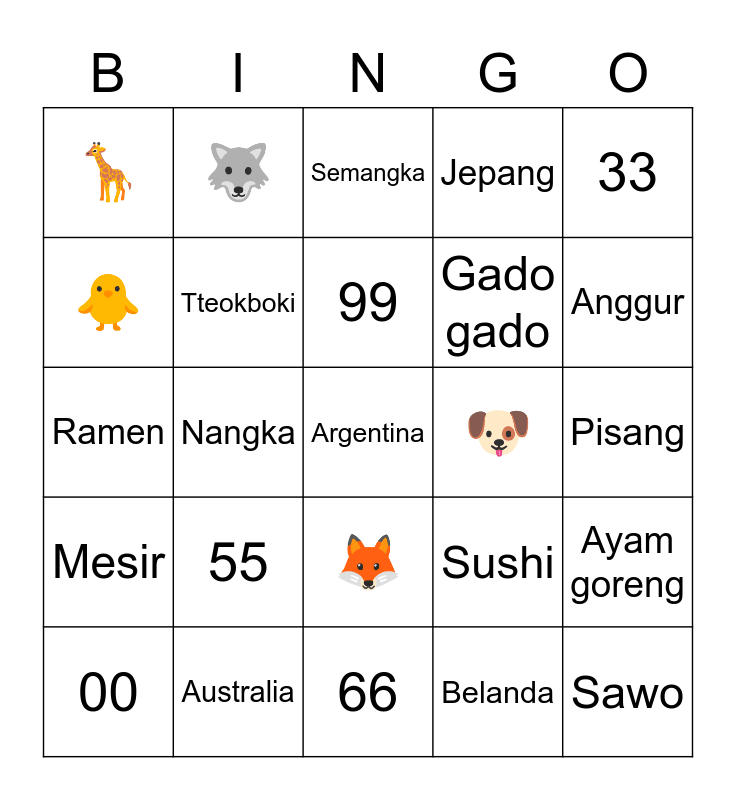 | B | I | N | G | O |
|---|---|---|---|---|
|  |  | Semangka | Jepang | 33 |
|  | Tteokboki | 99 | Gado gado | Anggur |
| Ramen | Nangka | Argentina |  | Pisang |
| Mesir | 55 |  | Sushi | Ayam goreng |
| 00 | Australia | 66 | Belanda | Sawo |